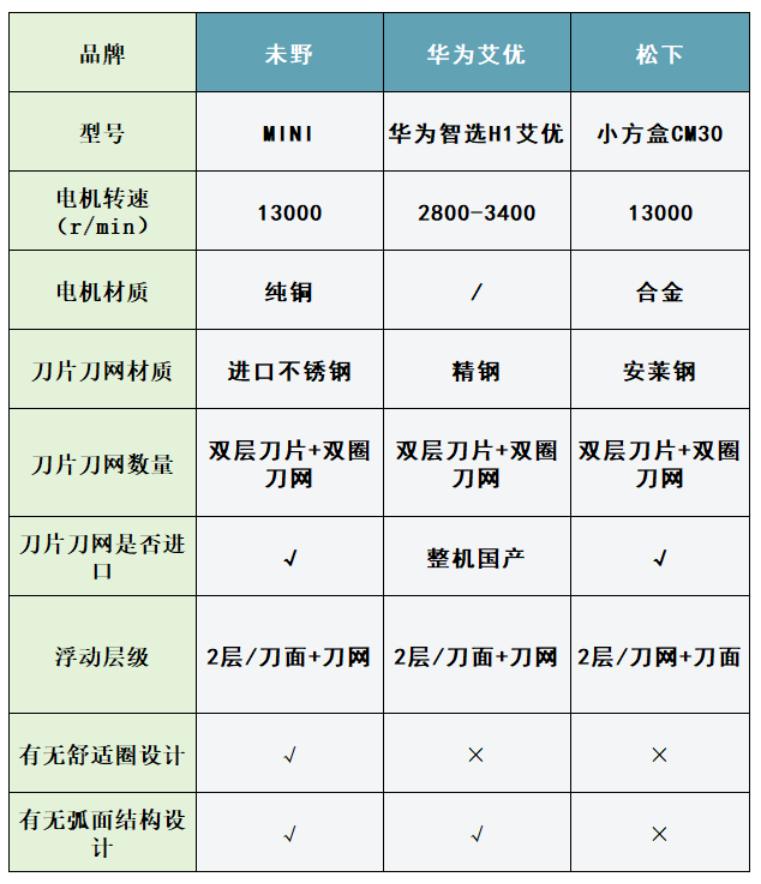 | 品牌 | 未野 | 华为艾优 | 松下 |
|---|---|---|---|
| 型号 | MINI | 华为智选H1艾优 | 小方盒CM30 |
| 电机转速（r/min） | 13000 | 2800-3400 | 13000 |
| 电机材质 | 纯铜 | / | 合金 |
| 刀片刀网材质 | 进口不锈钢 | 精钢 | 安莱钢 |
| 刀片刀网数量 | 双层刀片+双圈刀网 | 双层刀片+双圈刀网 | 双层刀片+双圈刀网 |
| 刀片刀网是否进口 | √ | 整机国产 | √ |
| 浮动层级 | 2层/刀面+刀网 | 2层/刀面+刀网 | 2层/刀网+刀面 |
| 有无舒适圈设计 | √ | × | × |
| 有无弧面结构设计 | √ | √ | × |